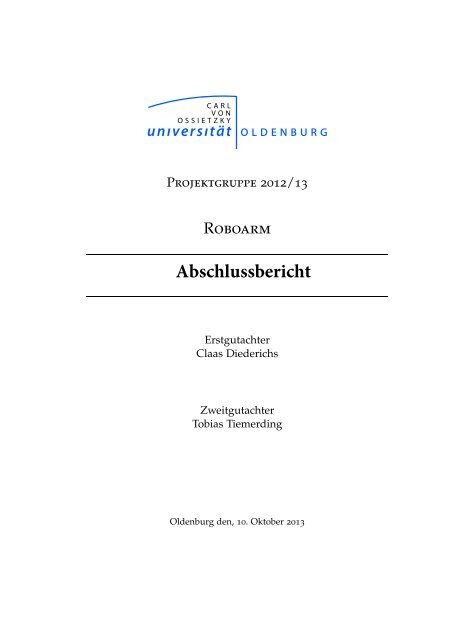 CARL
VON
OSSIETZKY
universität OLDENBURG

Projektgruppe 2012/13

Roboarm

Abschlussbericht

Erstgutachter
Claas Diederichs

Zweitgutachter
Tobias Tiemerding

Oldenburg den, 10. Oktober 2013